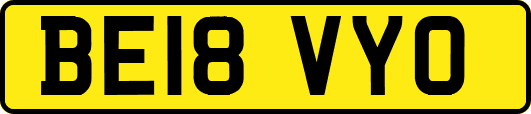 BE18 VYO